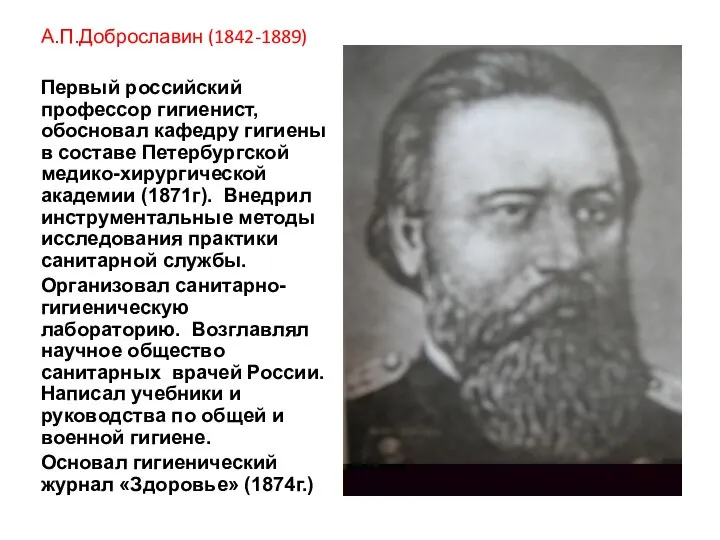 А.П.Доброславин (1842-1889)

Первый российский профессор гигиенист, обосновал кафедру гигиены в составе Петербургской медико-хирургической академии (1871г). Внедрил инструментальные методы исследования практики санитарной службы.

Организовал санитарно-гигиеническую лабораторию. Возглавлял научное общество санитарных врачей России. Написал учебники и руководства по общей и военной гигиене.

Основал гигиенический журнал «Здоровье» (1874г.)